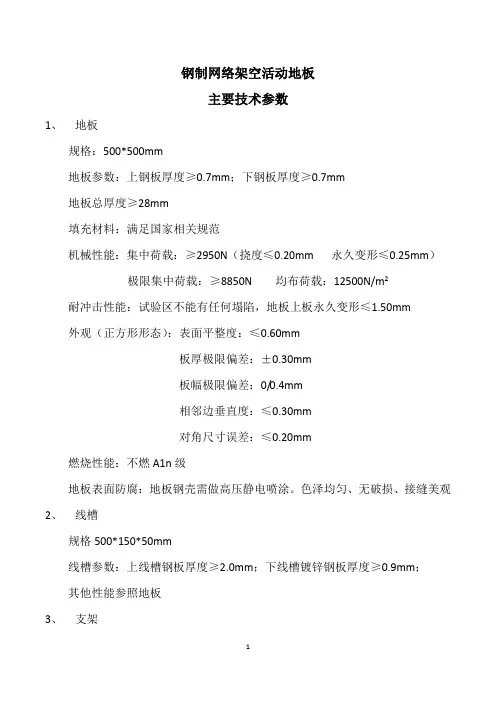 钢制网络架空活动地板
主要技术参数

1、 地板

规格：500*500mm

地板参数：上钢板厚度≥0.7mm；下钢板厚度≥0.7mm

地板总厚度≥28mm

填充材料：满足国家相关规范

机械性能：集中荷载：≥2950N（挠度≤0.20mm 永久变形≤0.25mm）

极限集中荷载：≥8850N 均布荷载：12500N/m²

耐冲击性能：试验区不能有任何塌陷，地板上板永久变形≤1.50mm

外观（正方形形态）：表面平整度：≤0.60mm

板厚极限偏差：±0.30mm

板幅极限偏差：0/0.4mm

相邻边垂直度：≤0.30mm

对角尺寸误差：≤0.20mm

燃烧性能：不燃 A1n 级

地板表面防腐：地板钢壳需做高压静电喷涂。色泽均匀、无破损、接缝美观

2、 线槽

规格 500*150*50mm

线槽参数：上线槽钢板厚度≥2.0mm；下线槽镀锌钢板厚度≥0.9mm；

其他性能参照地板

3、 支架

1